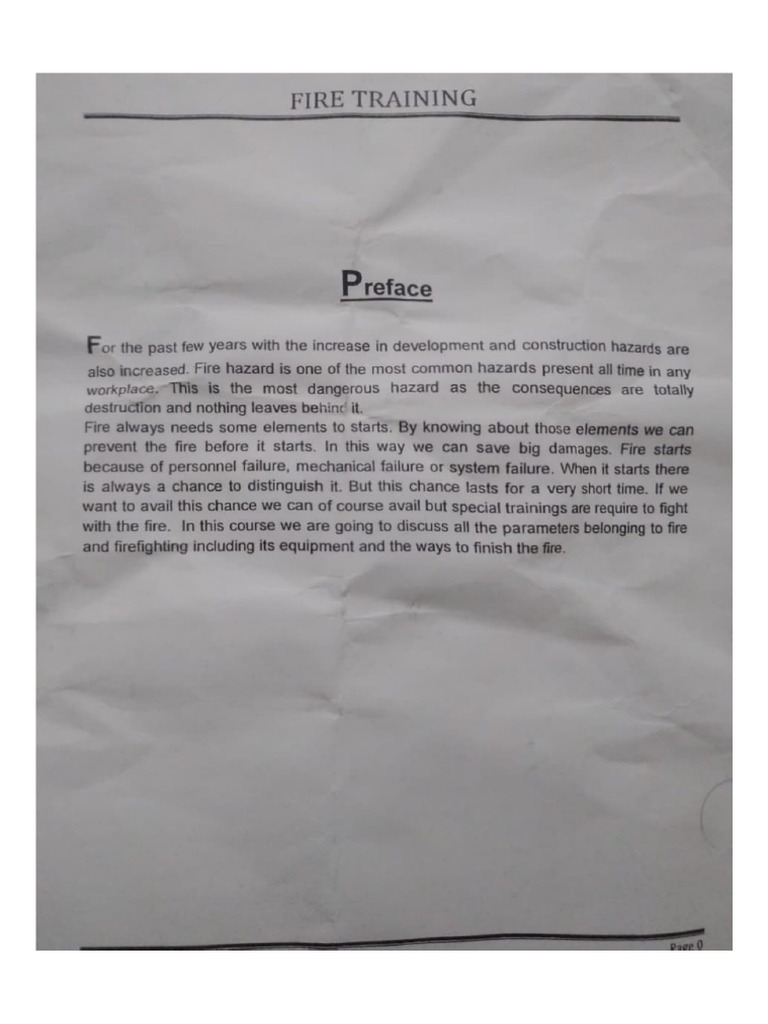 FIRE TRAINING

Preface

For the past few years with the increase in development and construction hazards are also increased. Fire hazard is one of the most common hazards present all time in any workplace. This is the most dangerous hazard as the consequences are totally destruction and nothing leaves behind it.
Fire always needs some elements to starts. By knowing about those elements we can prevent the fire before it starts. In this way we can save big damages. Fire starts because of personnel failure, mechanical failure or system failure. When it starts there is always a chance to distinguish it. But this chance lasts for a very short time. If we want to avail this chance we can of course avail but special trainings are require to fight with the fire. In this course we are going to discuss all the parameters belonging to fire and firefighting including its equipment and the ways to finish the fire.

Page 0